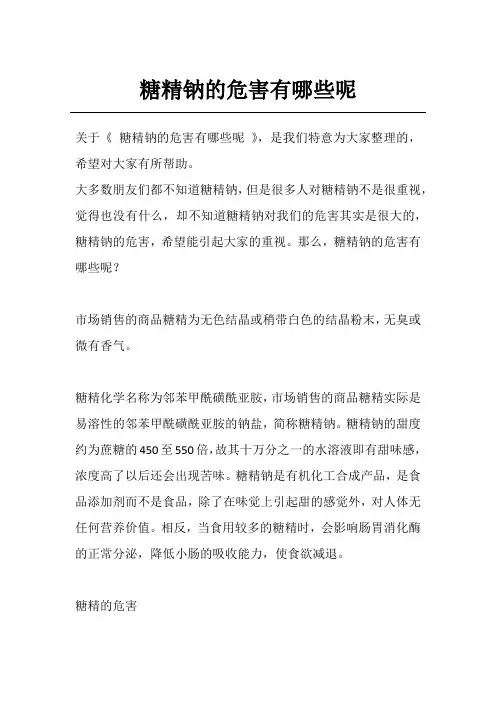 糖精钠的危害有哪些呢

关于《 糖精钠的危害有哪些呢 》，是我们特意为大家整理的，希望对大家有所帮助。

大多数朋友们都不知道糖精钠，但是很多人对糖精钠不是很重视，觉得也没有什么，却不知道糖精钠对我们的危害其实是很大的，糖精钠的危害，希望能引起大家的重视。那么，糖精钠的危害有哪些呢？

市场销售的商品糖精为无色结晶或稍带白色的结晶粉末，无臭或微有香气。

糖精化学名称为邻苯甲酰磺酰亚胺，市场销售的商品糖精实际是易溶性的邻苯甲酰磺酰亚胺的钠盐，简称糖精钠。糖精钠的甜度约为蔗糖的450至550倍，故其十万分之一的水溶液即有甜味感，浓度高了以后还会出现苦味。糖精钠是有机化工合成产品，是食品添加剂而不是食品，除了在味觉上引起甜的感觉外，对人体无任何营养价值。相反，当食用较多的糖精时，会影响肠胃消化酶的正常分泌，降低小肠的吸收能力，使食欲减退。

糖精的危害